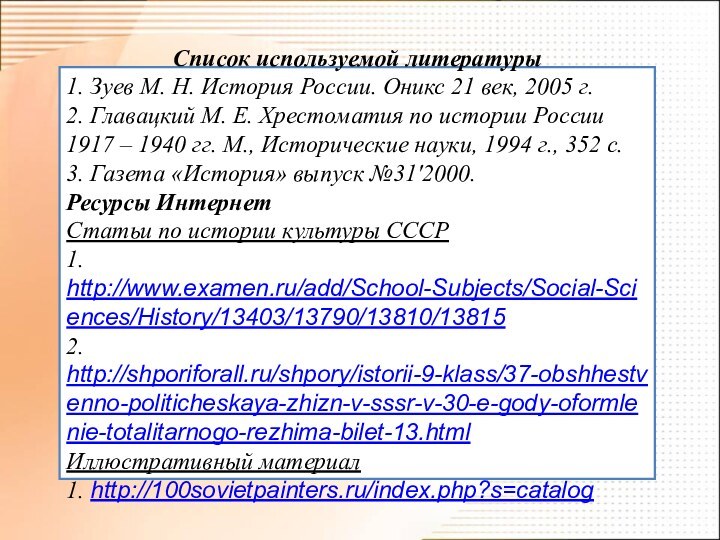 Список используемой литературы

1. Зуев М. Н. История России. Оникс 21 век, 2005 г.
2. Главацкий М. Е. Хрестоматия по истории России 1917 – 1940 гг. М., Исторические науки, 1994 г., 352 с.
3. Газета «История» выпуск №31'2000.

Ресурсы Интернет

Статьи по истории культуры СССР

1. http://www.examen.ru/add/School-Subjects/Social-Sciences/History/13403/13790/13810/13815

2. http://shporiforall.ru/shpory/istorii-9-klass/37-obshhestvenno-politicheskaya-zhizn-v-sssr-v-30-e-gody-oformlenie-totalitarnogo-rezhima-bilet-13.html

Иллюстративный материал

1. http://100sovietpainters.ru/index.php?s=catalog